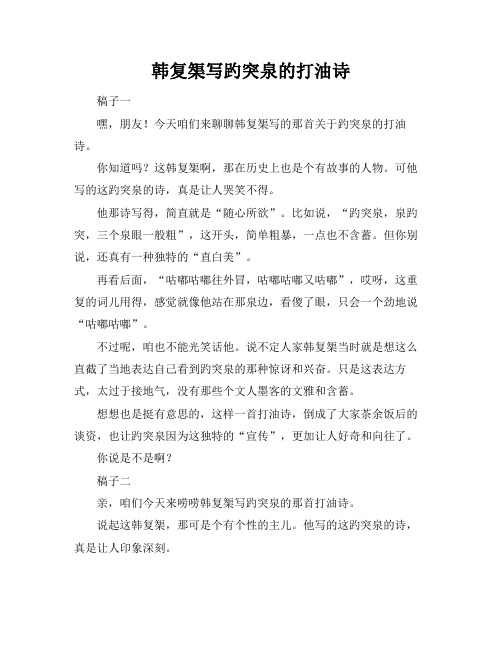 韩复榘写趵突泉的打油诗

稿子一

嘿，朋友！今天咱们来聊聊韩复榘写的那首关于趵突泉的打油诗。

你知道吗？这韩复榘啊，那在历史上也是个有故事的人物。可他写的这趵突泉的诗，真是让人哭笑不得。

他那诗写得，简直就是“随心所欲”。比如说，“趵突泉，泉趵突，三个泉眼一般粗”，这开头，简单粗暴，一点也不含蓄。但你别说，还真有一种独特的“直白美”。

再看后面，“咕嘟咕嘟往外冒，咕嘟咕嘟又咕嘟”，哎呀，这重复的词儿用得，感觉就像他站在那泉边，看傻了眼，只会一个劲地说“咕嘟咕嘟”。

不过呢，咱也不能光笑话他。说不定人家韩复榘当时就是想这么直截了当地表达自己看到趵突泉的那种惊讶和兴奋。只是这表达方式，太过于接地气，没有那些个文人墨客的文雅和含蓄。

想想也是挺有意思的，这样一首打油诗，倒成了大家茶余饭后的谈资，也让趵突泉因为这独特的“宣传”，更加让人好奇和向往了。

你说是不是啊？

稿子二

亲，咱们今天来唠唠韩复榘写趵突泉的那首打油诗。

说起这韩复榘，那可是个有个性的主儿。他写的这趵突泉的诗，真是让人印象深刻。